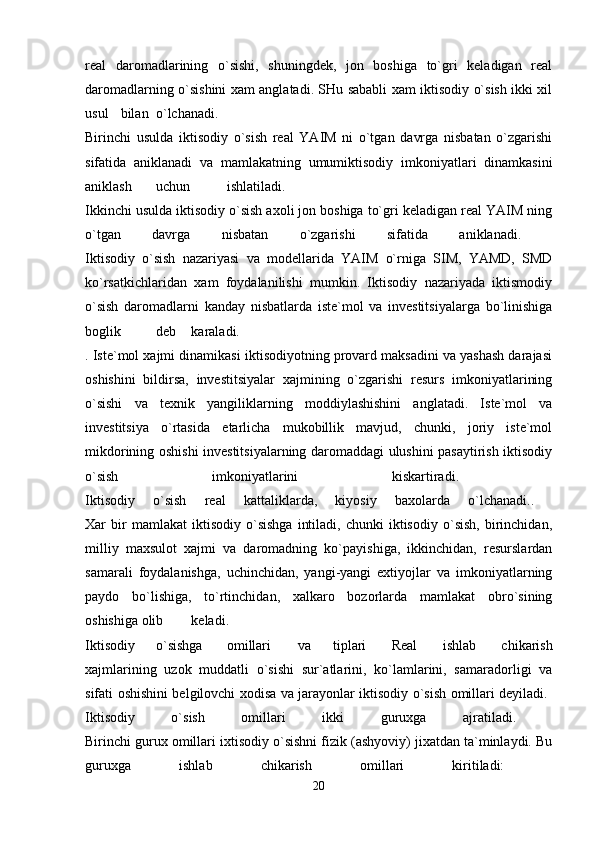 real daromadlarining o`sishi, shuningdek, jon boshiga to`gri keladigan real daromadlarning o`sishini xam anglatadi. SHu sababli xam iktisodiy o`sish ikki xil usul bilan o`lchanadi.

Birinchi usulda iktisodiy o`sish real YAIM ni o`tgan davrga nisbatan o`zgarishi sifatida aniklanadi va mamlakatning umumiktisodiy imkoniyatlari dinamkasini aniklash uchun ishlatiladi.

Ikkinchi usulda iktisodiy o`sish axoli jon boshiga to`gri keladigan real YAIM ning o`tgan davrga nisbatan o`zgarishi sifatida aniklanadi.

Iktisodiy o`sish nazariyasi va modellarida YAIM o`rniga SIM, YAMD, SMD ko`rsatkichlaridan xam foydalanilishi mumkin. Iktisodiy nazariyada iktismodiy o`sish daromadlarni kanday nisbatlarda iste`mol va investitsiyalarga bo`linishiga boglik deb karaladi.

. Iste`mol xajmi dinamikasi iktisodiyotning provard maksadini va yashash darajasi oshishini bildirsa, investitsiyalar xajmining o`zgarishi resurs imkoniyatlarining o`sishi va texnik yangiliklarning moddiylashishini anglatadi. Iste`mol va investitsiya o`rtasida etarlicha mukobillik mavjud, chunki, joriy iste`mol mikdorining oshishi investitsiyalarning daromaddagi ulushini pasaytirish iktisodiy o`sish imkoniyatlarini kiskartiradi.

Iktisodiy o`sish real kattaliklarda, kiyosiy baxolarda o`lchanadi..

Xar bir mamlakat iktisodiy o`sishga intiladi, chunki iktisodiy o`sish, birinchidan, milliy maxsulot xajmi va daromadning ko`payishiga, ikkinchidan, resurslardan samarali foydalanishga, uchinchidan, yangi-yangi extiyojlar va imkoniyatlarning paydo bo`lishiga, to`rtinchidan, xalkaro bozorlarda mamlakat obro`sining oshishiga olib keladi.

Iktisodiy o`sishga omillari va tiplari Real ishlab chikarish xajmlarining uzok muddatli o`sishi sur`atlarini, ko`lamlarini, samaradorligi va sifati oshishini belgilovchi xodisa va jarayonlar iktisodiy o`sish omillari deyiladi.

Iktisodiy o`sish omillari ikki guruxga ajratiladi.

Birinchi gurux omillari ixtisodiy o`sishni fizik (ashyoviy) jixatdan ta`minlaydi. Bu guruxga ishlab chikarish omillari kiritiladi:

20